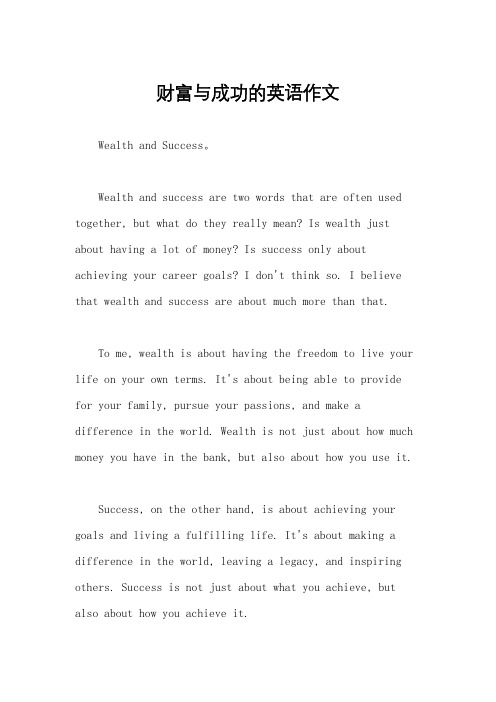 财富与成功的英语作文

Wealth and Success。

Wealth and success are two words that are often used together, but what do they really mean? Is wealth just about having a lot of money? Is success only about achieving your career goals? I don't think so. I believe that wealth and success are about much more than that.

To me, wealth is about having the freedom to live your life on your own terms. It's about being able to provide for your family, pursue your passions, and make a difference in the world. Wealth is not just about how much money you have in the bank, but also about how you use it.

Success, on the other hand, is about achieving your goals and living a fulfilling life. It's about making a difference in the world, leaving a legacy, and inspiring others. Success is not just about what you achieve, but also about how you achieve it.